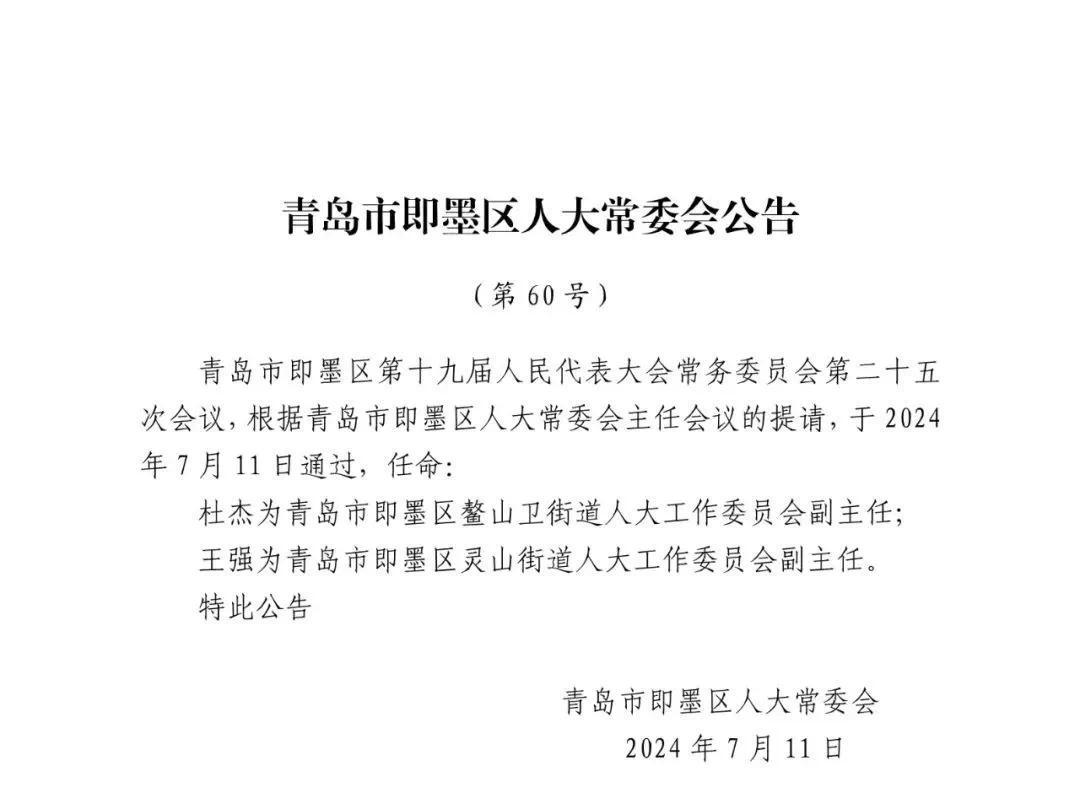 青岛市即墨区人大常委会公告

（第 60 号）

青岛市即墨区第十九届人民代表大会常务委员会第二十五次会议，根据青岛市即墨区人大常委会主任会议的提请，于 2024 年 7 月 11 日通过，任命：

杜杰为青岛市即墨区鳌山卫街道人大工作委员会副主任；

王强为青岛市即墨区灵山街道人大工作委员会副主任。

特此公告

青岛市即墨区人大常委会

2024 年 7 月 11 日